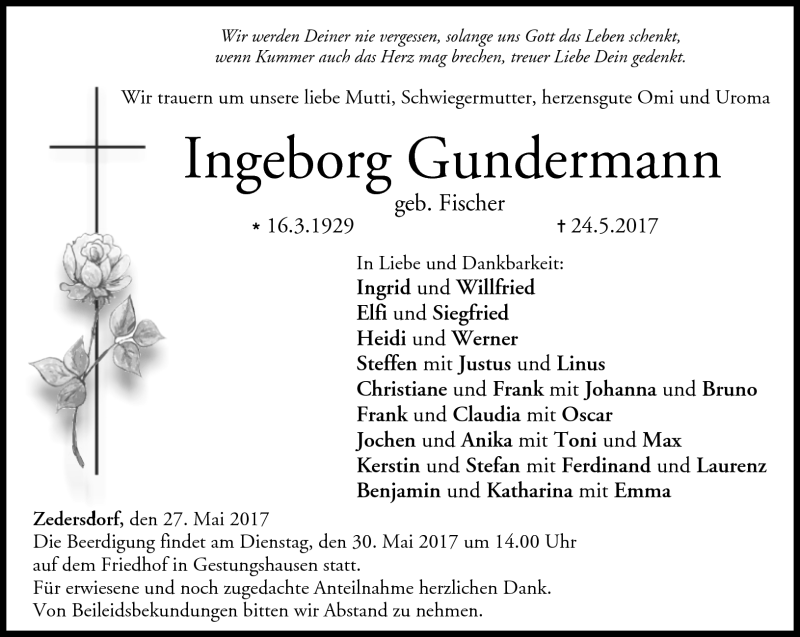 Wir werden Deiner nie vergessen, solange uns Gott das Leben schenkt,
wenn Kummer auch das Herz mag brechen, treuer Liebe Dein gedenkt.

Wir trauern um unsere liebe Mutti, Schwiegermutter, herzensgute Omi und Uroma

Ingeborg Gundermann

geb. Fischer

* 16.3.1929 † 24.5.2017

In Liebe und Dankbarkeit:
Ingrid und Willfried
Elfi und Siegfried
Heidi und Werner
Steffen mit Justus und Linus
Christiane und Frank mit Johanna und Bruno
Frank und Claudia mit Oscar
Jochen und Anika mit Toni und Max
Kerstin und Stefan mit Ferdinand und Laurenz
Benjamin und Katharina mit Emma

Zedersdorf, den 27. Mai 2017
Die Beerdigung findet am Dienstag, den 30. Mai 2017 um 14.00 Uhr auf dem Friedhof in Gestungshausen statt.
Für erwiesene und noch zugedachte Anteilnahme herzlichen Dank.
Von Beileidsbekundungen bitten wir Abstand zu nehmen.